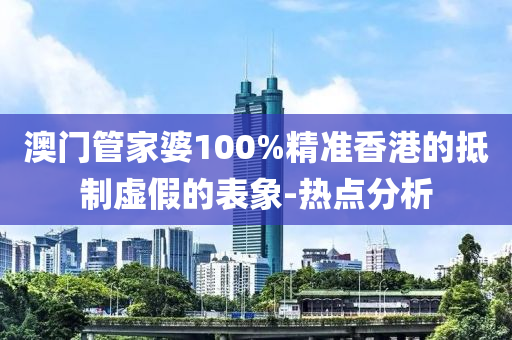 澳门管家婆100%精准香港的抵制虚假的表象-热点分析